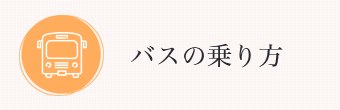 バスの乗り方